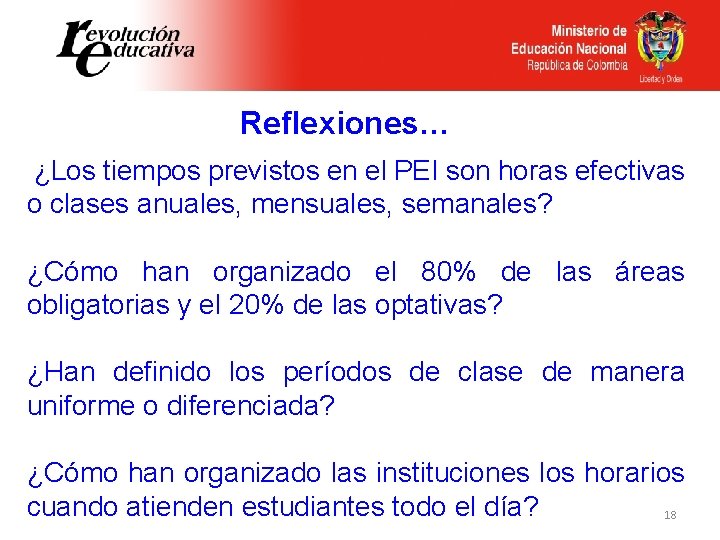 revolución educativa

Ministerio de Educación Nacional
República de Colombia
Libertad y Orden

Reflexiones…

¿Los tiempos previstos en el PEI son horas efectivas o clases anuales, mensuales, semanales?

¿Cómo han organizado el 80% de las áreas obligatorias y el 20% de las optativas?

¿Han definido los períodos de clase de manera uniforme o diferenciada?

¿Cómo han organizado las instituciones los horarios cuando atienden estudiantes todo el día?

18